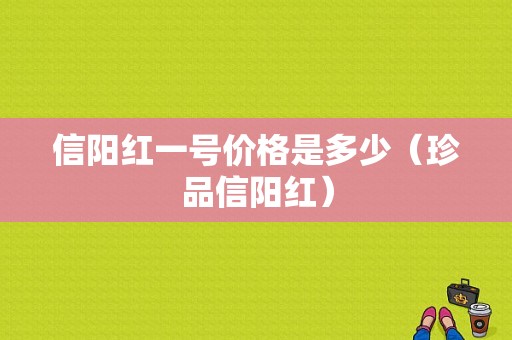 信阳红一号价格是多少（珍品信阳红）